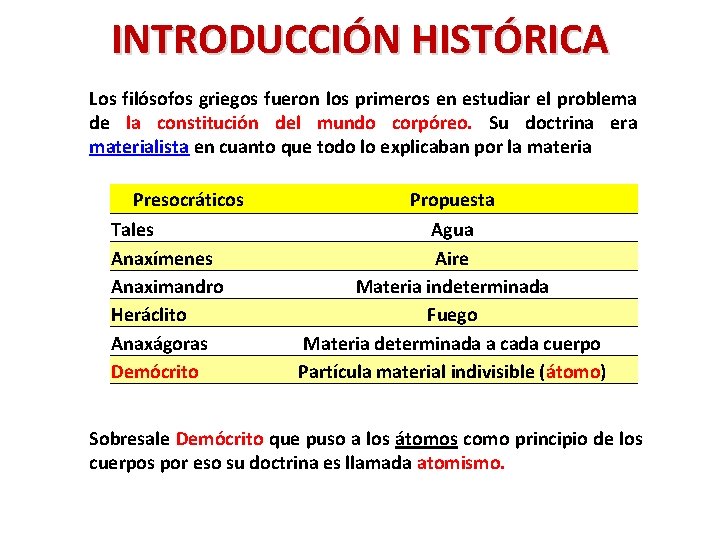 INTRODUCCIÓN HISTÓRICA

Los filósofos griegos fueron los primeros en estudiar el problema de la constitución del mundo corpóreo. Su doctrina era materialista en cuanto que todo lo explicaban por la materia

| Presocráticos | Propuesta |
|---|---|
| Tales | Agua |
| Anaxímenes | Aire |
| Anaximandro | Materia indeterminada |
| Heráclito | Fuego |
| Anaxágoras | Materia determinada a cada cuerpo |
| Demócrito | Partícula material indivisible (átomo) |

Sobresale Demócrito que puso a los átomos como principio de los cuerpos por eso su doctrina es llamada atomismo.